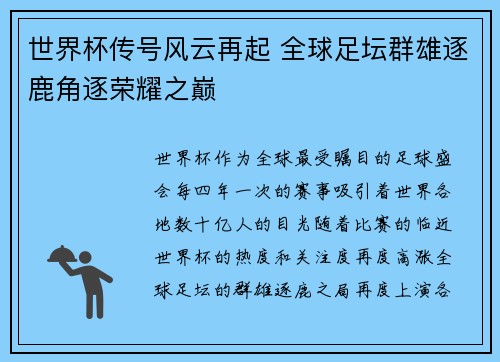 世界杯传号风云再起 全球足坛群雄逐鹿角逐荣耀之巅

世界杯作为全球最受瞩目的足球盛会每四年一次的赛事吸引着世界各地数十亿人的目光随着比赛的临近世界杯的热度和关注度再度高涨全球足坛的群雄逐鹿之局再度上演各